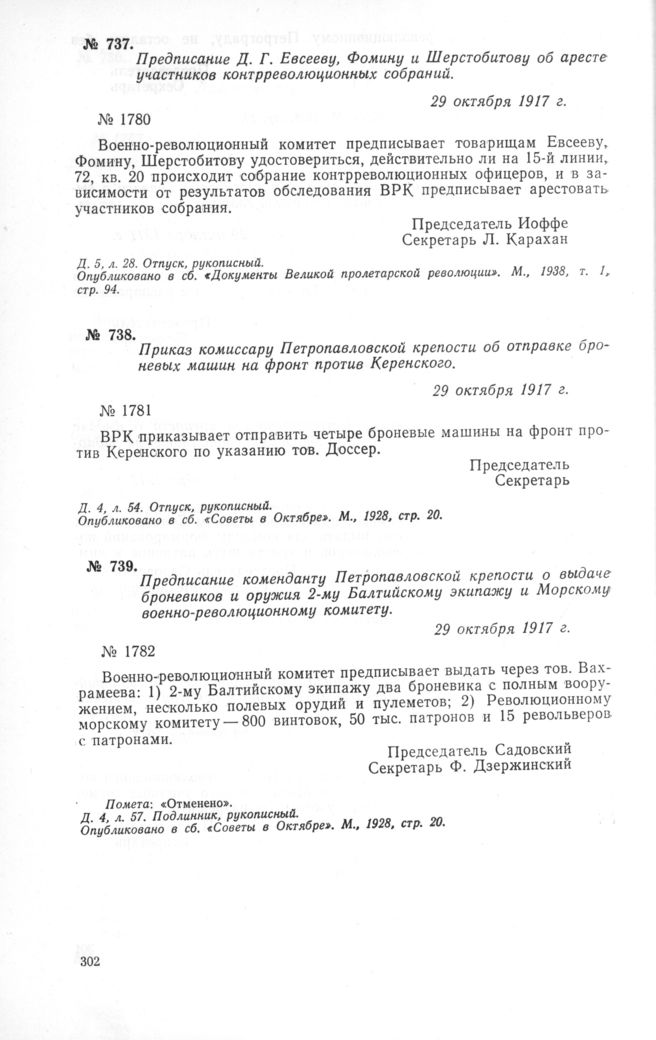 № 737. Предписание Д. Г. Евсееву, Фомину и Шерстобитову об аресте участников контрреволюционных собраний.

29 октября 1917 г.

№ 1780

Военно-революционный комитет предписывает товарищам Евсееву, Фомину, Шерстобитову удостовериться, действительно ли на 15-й линии, 72, кв. 20 происходит собрание контрреволюционных офицеров, и в зависимости от результатов обследования ВРК предписывает арестовать участников собрания.

Председатель Иоффе
Секретарь Л. Карахан

Д. 5, л. 28. Отпуск, рукописный.
Опубликовано в сб. «Документы Великой пролетарской революции». М., 1938, т. 1, стр. 94.

№ 738. Приказ комиссару Петропавловской крепости об отправке броневых машин на фронт против Керенского.

29 октября 1917 г.

№ 1781

ВРК приказывает отправить четыре броневые машины на фронт против Керенского по указанию тов. Доссер.

Председатель
Секретарь

Д. 4, л. 54. Отпуск, рукописный.
Опубликовано в сб. «Советы в Октябре». М., 1928, стр. 20.

№ 739. Предписание коменданту Петропавловской крепости о выдаче броневиков и оружия 2-му Балтийскому экипажу и Морскому военно-революционному комитету.

29 октября 1917 г.

№ 1782

Военно-революционный комитет предписывает выдать через тов. Вахрамеева: 1) 2-му Балтийскому экипажу два броневика с полным вооружением, несколько полевых орудий и пулеметов; 2) Революционному морскому комитету — 800 винтовок, 50 тыс. патронов и 15 револьверов с патронами.

Председатель Садовский
Секретарь Ф. Дзержинский

Помета: «Отменено».
Д. 4, л. 57. Подлинник, рукописный.
Опубликовано в сб. «Советы в Октябре». М., 1928, стр. 20.

302